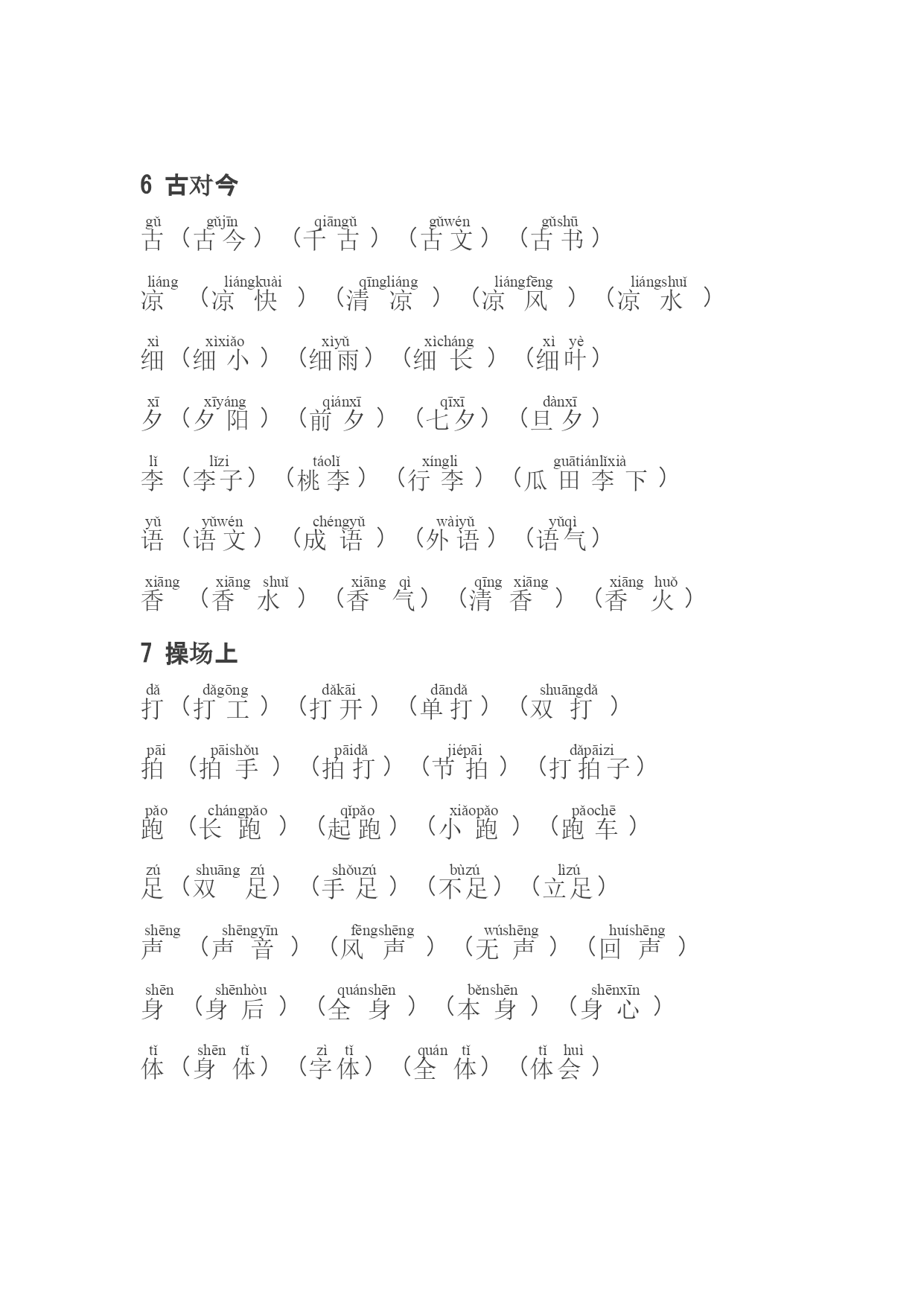 6 古对今

gǔ gǔjīn qiāngǔ gǔwén gǔshū
古（古今）（千古）（古文）（古书）

liáng liángkuài qīngliáng liángfēng liángshuǐ
凉（凉快）（清凉）（凉风）（凉水）

xì xìxiǎo xìyǔ xìcháng xì yè
细（细小）（细雨）（细长）（细叶）

xī xīyáng qiánxī qīxī dànxī
夕（夕阳）（前夕）（七夕）（旦夕）

lǐ lǐzi táolǐ xíngli guātiánlǐxià
李（李子）（桃李）（行李）（瓜田李下）

yǔ yǔwén chéngyǔ wàiyǔ yǔqì
语（语文）（成语）（外语）（语气）

xiāng xiāng shuǐ xiāng qì qīng xiāng xiāng huǒ
香（香水）（香气）（清香）（香火）

7 操场上

dǎ dǎgōng dǎkāi dāndǎ shuāngdǎ
打（打工）（打开）（单打）（双打）

pāi pāishǒu pāidǎ jiépāi dǎpāizi
拍（拍手）（拍打）（节拍）（打拍子）

pǎo chángpǎo qǐpǎo xiǎopǎo pǎochē
跑（长跑）（起跑）（小跑）（跑车）

zú shuāng zú shǒuzú bùzú lìzú
足（双足）（手足）（不足）（立足）

shēng shēngyīn fēngshēng wúshēng huíshēng
声（声音）（风声）（无声）（回声）

shēn shēnhòu quánshēn běnshēn shēnxīn
身（身后）（全身）（本身）（身心）

tǐ shēn tǐ zì tǐ quán tǐ tǐ huì
体（身体）（字体）（全体）（体会）